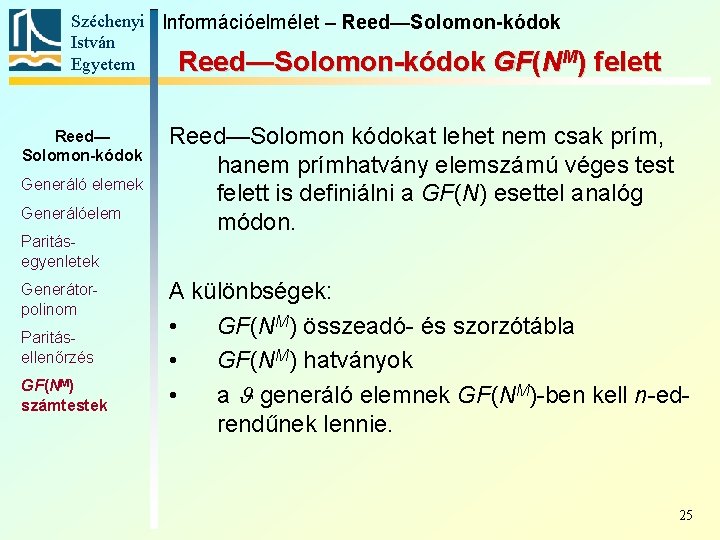 Széchenyi István Egyetem

Információelmélet – Reed—Solomon-kódok

Reed—Solomon-kódok $GF(N^M)$ felett

Reed—Solomon-kódok

Generáló elemek

Generálóelem

Paritás-egyenletek

Generátor-polinom

Paritás-ellenőrzés

$GF(N^M)$ számtestek

Reed—Solomon kódokat lehet nem csak prím, hanem prímhatvány elemszámú véges test felett is definiálni a $GF(N)$ esettel analóg módon.

A különbségek:

• $GF(N^M)$ összeadó- és szorzótábla

• $GF(N^M)$ hatványok

• a $\vartheta$ generáló elemnek $GF(N^M)$-ben kell $n$-ed-rendűnek lennie.

25